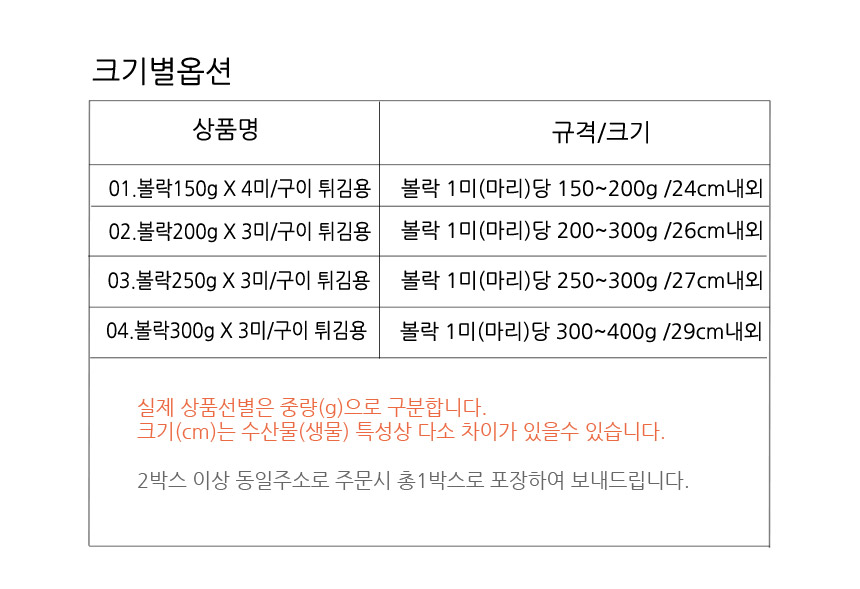 크기별옵션

| 상품명 | 규격/크기 |
|---|---|
| 01.볼락150g X 4미/구이 튀김용 | 볼락 1미(마리)당 150~200g /24cm내외 |
| 02.볼락200g X 3미/구이 튀김용 | 볼락 1미(마리)당 200~300g /26cm내외 |
| 03.볼락250g X 3미/구이 튀김용 | 볼락 1미(마리)당 250~300g /27cm내외 |
| 04.볼락300g X 3미/구이 튀김용 | 볼락 1미(마리)당 300~400g /29cm내외 |

실제 상품선별은 중량(g)으로 구분합니다.
크기(cm)는 수산물(생물) 특성상 다소 차이가 있을수 있습니다.

2박스 이상 동일주소로 주문시 총1박스로 포장하여 보내드립니다.